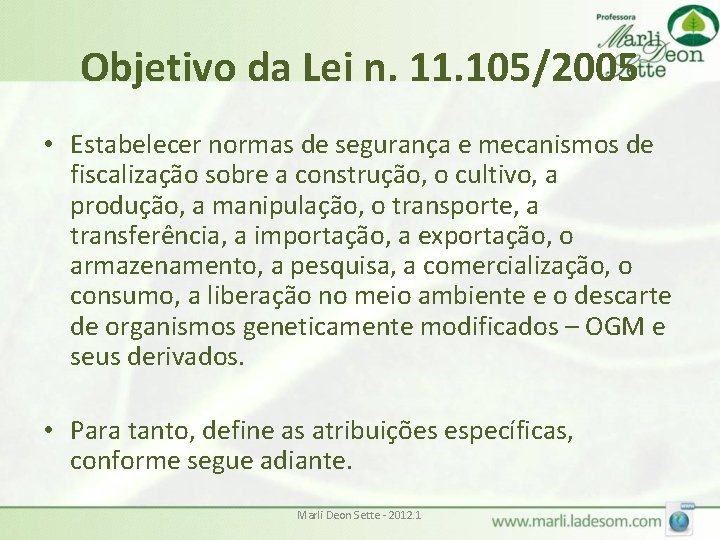 Professora
Marli Deon Sette

Objetivo da Lei n. 11.105/2005

• Estabelecer normas de segurança e mecanismos de fiscalização sobre a construção, o cultivo, a produção, a manipulação, o transporte, a transferência, a importação, a exportação, o armazenamento, a pesquisa, a comercialização, o consumo, a liberação no meio ambiente e o descarte de organismos geneticamente modificados – OGM e seus derivados.

• Para tanto, define as atribuições específicas, conforme segue adiante.

Marli Deon Sette - 2012.1

www.marli.ladesom.com